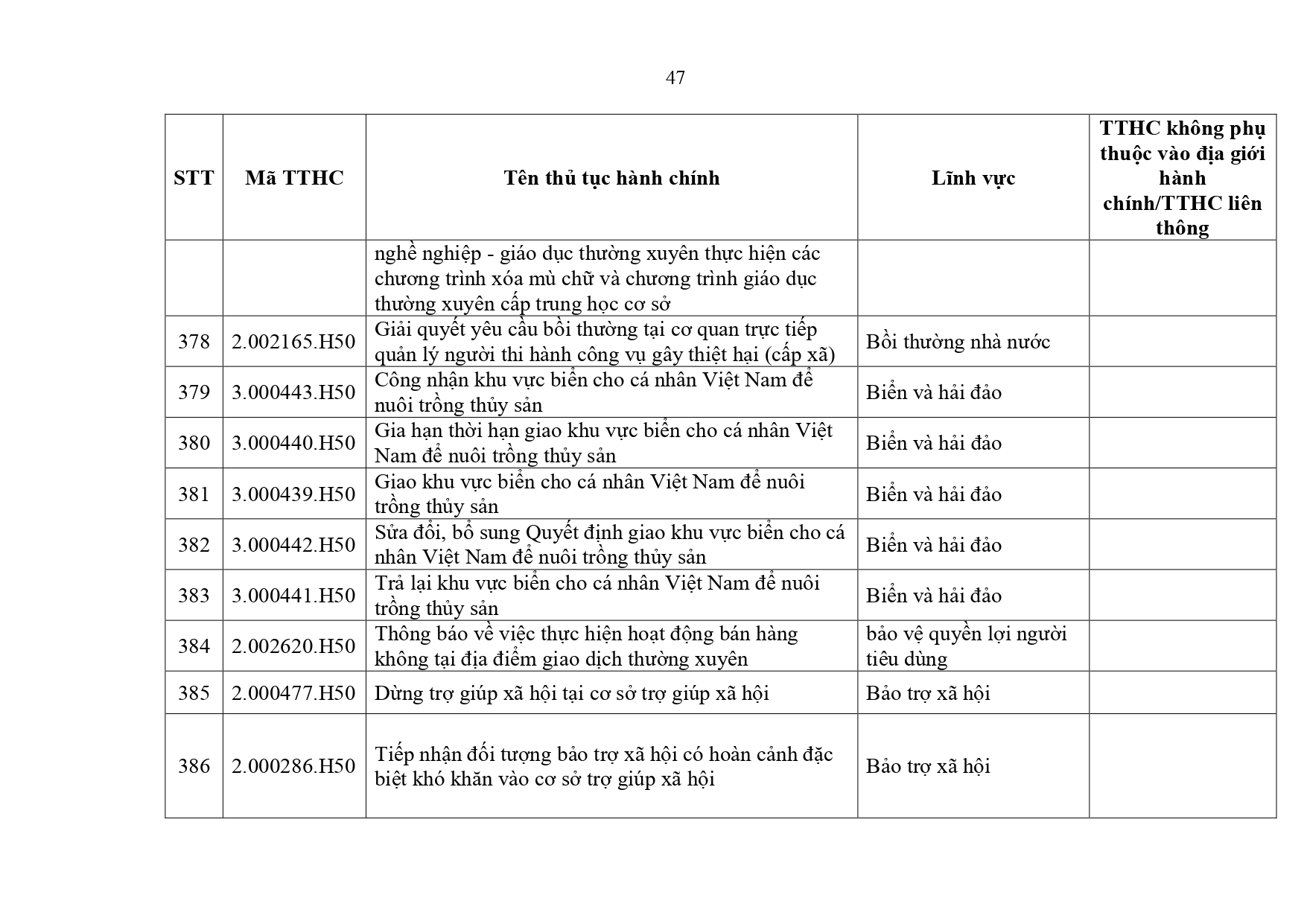 47

| STT | Mã TTHC | Tên thủ tục hành chính | Lĩnh vực | TTHC không phụ thuộc vào địa giới hành chính/TTHC liên thông |
|---|---|---|---|---|
| | | nghề nghiệp - giáo dục thường xuyên thực hiện các chương trình xóa mù chữ và chương trình giáo dục thường xuyên cấp trung học cơ sở | | |
| 378 | 2.002165.H50 | Giải quyết yêu cầu bồi thường tại cơ quan trực tiếp quản lý người thi hành công vụ gây thiệt hại (cấp xã) | Bồi thường nhà nước | |
| 379 | 3.000443.H50 | Công nhận khu vực biển cho cá nhân Việt Nam để nuôi trồng thủy sản | Biển và hải đảo | |
| 380 | 3.000440.H50 | Gia hạn thời hạn giao khu vực biển cho cá nhân Việt Nam để nuôi trồng thủy sản | Biển và hải đảo | |
| 381 | 3.000439.H50 | Giao khu vực biển cho cá nhân Việt Nam để nuôi trồng thủy sản | Biển và hải đảo | |
| 382 | 3.000442.H50 | Sửa đổi, bổ sung Quyết định giao khu vực biển cho cá nhân Việt Nam để nuôi trồng thủy sản | Biển và hải đảo | |
| 383 | 3.000441.H50 | Trả lại khu vực biển cho cá nhân Việt Nam để nuôi trồng thủy sản | Biển và hải đảo | |
| 384 | 2.002620.H50 | Thông báo về việc thực hiện hoạt động bán hàng không tại địa điểm giao dịch thường xuyên | bảo vệ quyền lợi người tiêu dùng | |
| 385 | 2.000477.H50 | Dừng trợ giúp xã hội tại cơ sở trợ giúp xã hội | Bảo trợ xã hội | |
| 386 | 2.000286.H50 | Tiếp nhận đối tượng bảo trợ xã hội có hoàn cảnh đặc biệt khó khăn vào cơ sở trợ giúp xã hội | Bảo trợ xã hội | |